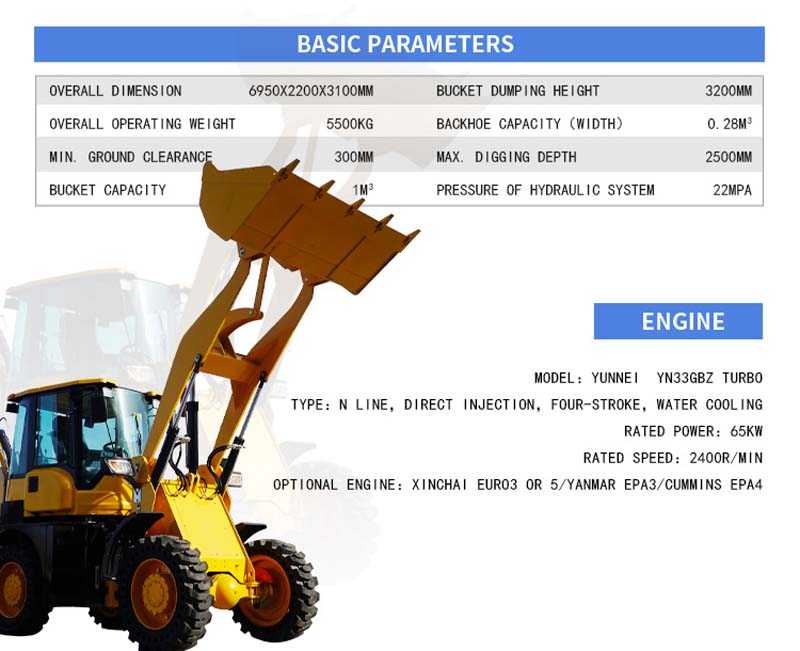 BASIC PARAMETERS

| OVERALL DIMENSION | 6950X2200X3100MM | BUCKET DUMPING HEIGHT | 3200MM |
|---|---|---|---|
| OVERALL OPERATING WEIGHT | 5500KG | BACKHOE CAPACITY (WIDTH) | 0.28$M^3$ |
| MIN. GROUND CLEARANCE | 300MM | MAX. DIGGING DEPTH | 2500MM |
| BUCKET CAPACITY | 1$M^3$ | PRESSURE OF HYDRAULIC SYSTEM | 22MPA |

ENGINE

MODEL: YUNNEI YN33GBZ TURBO

TYPE: N LINE, DIRECT INJECTION, FOUR-STROKE, WATER COOLING

RATED POWER: 65KW

RATED SPEED: 2400R/MIN

OPTIONAL ENGINE: XINCHAI EURO3 OR 5/YANMAR EPA3/CUMMINS EPA4